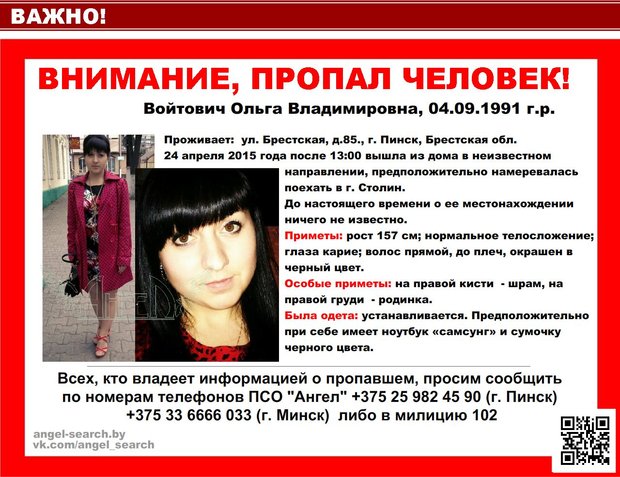 ВАЖНО!

ВНИМАНИЕ, ПРОПАЛ ЧЕЛОВЕК!

Войтович Ольга Владимировна, 04.09.1991 г.р.

Проживает: ул. Брестская, д.85., г. Пинск, Брестская обл.
24 апреля 2015 года после 13:00 вышла из дома в неизвестном направлении, предположительно намеревалась поехать в г. Столин.
До настоящего времени о ее местонахождении ничего не известно.
Приметы: рост 157 см; нормальное телосложение; глаза карие; волос прямой, до плеч, окрашен в черный цвет.
Особые приметы: на правой кисти - шрам, на правой груди - родинка.
Была одета: устанавливается. Предположительно при себе имеет ноутбук «самсунг» и сумочку черного цвета.

Всех, кто владеет информацией о пропавшем, просим сообщить по номерам телефонов ПСО "Ангел" +375 25 982 45 90 (г. Пинск) +375 33 6666 033 (г. Минск) либо в милицию 102

angel-search.by
vk.com/angel_search